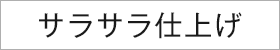 サラサラ仕上げ